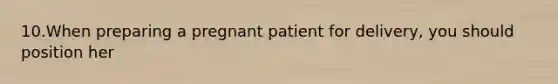 10.When preparing a pregnant patient for delivery, you should position her